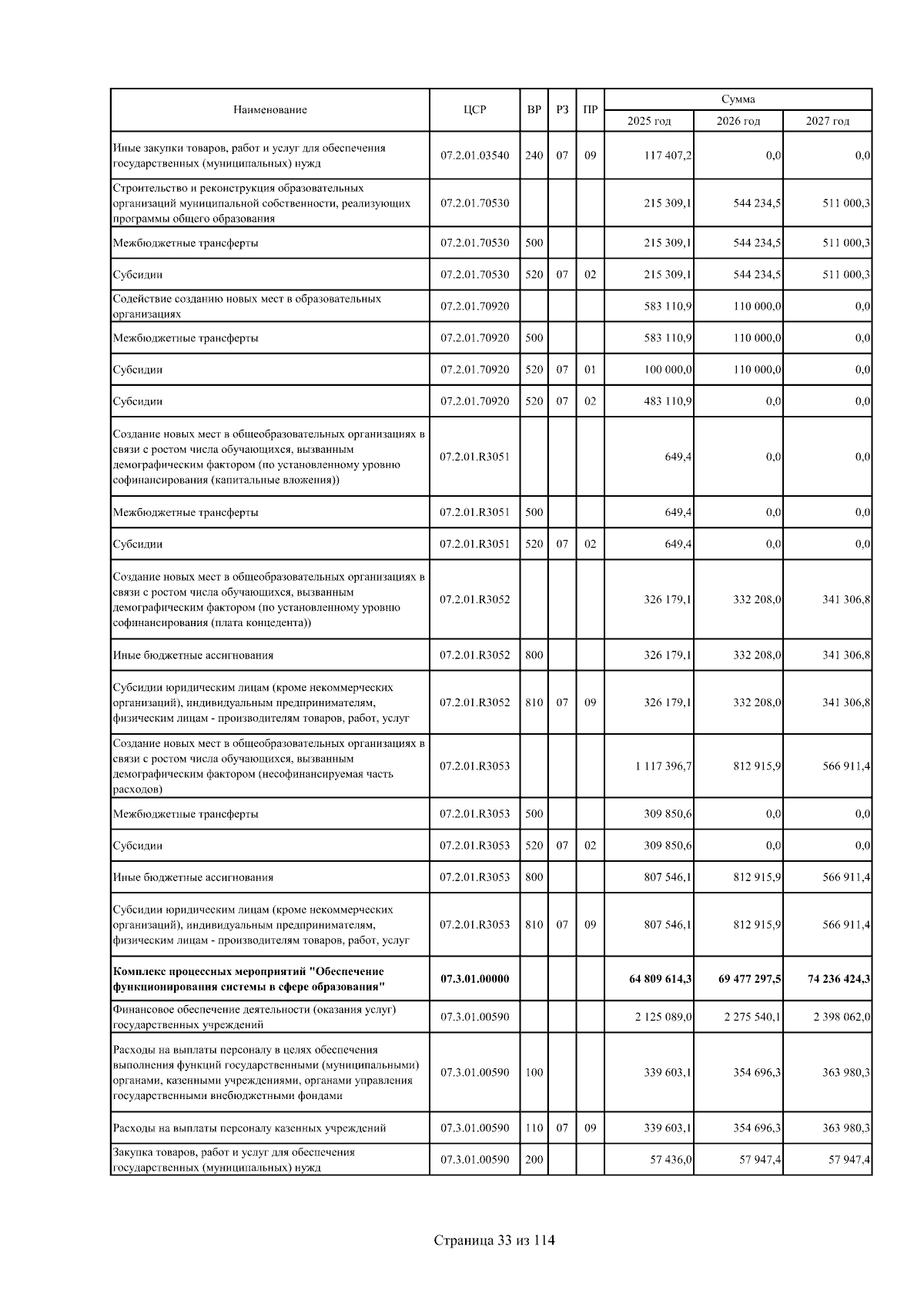 | Наименование | ЦСР | ВР | РЗ | ПР | Сумма 2025 год | Сумма 2026 год | Сумма 2027 год |
|---|---|---|---|---|---|---|---|
| Иные закупки товаров, работ и услуг для обеспечения государственных (муниципальных) нужд | 07.2.01.03540 | 240 | 07 | 09 | 117 407,2 | 0,0 | 0,0 |
| Строительство и реконструкция образовательных организаций муниципальной собственности, реализующих программы общего образования | 07.2.01.70530 | | | | 215 309,1 | 544 234,5 | 511 000,3 |
| Межбюджетные трансферты | 07.2.01.70530 | 500 | | | 215 309,1 | 544 234,5 | 511 000,3 |
| Субсидии | 07.2.01.70530 | 520 | 07 | 02 | 215 309,1 | 544 234,5 | 511 000,3 |
| Содействие созданию новых мест в образовательных организациях | 07.2.01.70920 | | | | 583 110,9 | 110 000,0 | 0,0 |
| Межбюджетные трансферты | 07.2.01.70920 | 500 | | | 583 110,9 | 110 000,0 | 0,0 |
| Субсидии | 07.2.01.70920 | 520 | 07 | 01 | 100 000,0 | 110 000,0 | 0,0 |
| Субсидии | 07.2.01.70920 | 520 | 07 | 02 | 483 110,9 | 0,0 | 0,0 |
| Создание новых мест в общеобразовательных организациях в связи с ростом числа обучающихся, вызванным демографическим фактором (по установленному уровню софинансирования (капитальные вложения)) | 07.2.01.R3051 | | | | 649,4 | 0,0 | 0,0 |
| Межбюджетные трансферты | 07.2.01.R3051 | 500 | | | 649,4 | 0,0 | 0,0 |
| Субсидии | 07.2.01.R3051 | 520 | 07 | 02 | 649,4 | 0,0 | 0,0 |
| Создание новых мест в общеобразовательных организациях в связи с ростом числа обучающихся, вызванным демографическим фактором (по установленному уровню софинансирования (плата концедента)) | 07.2.01.R3052 | | | | 326 179,1 | 332 208,0 | 341 306,8 |
| Иные бюджетные ассигнования | 07.2.01.R3052 | 800 | | | 326 179,1 | 332 208,0 | 341 306,8 |
| Субсидии юридическим лицам (кроме некоммерческих организаций), индивидуальным предпринимателям, физическим лицам - производителям товаров, работ, услуг | 07.2.01.R3052 | 810 | 07 | 09 | 326 179,1 | 332 208,0 | 341 306,8 |
| Создание новых мест в общеобразовательных организациях в связи с ростом числа обучающихся, вызванным демографическим фактором (несофинансируемая часть расходов) | 07.2.01.R3053 | | | | 1 117 396,7 | 812 915,9 | 566 911,4 |
| Межбюджетные трансферты | 07.2.01.R3053 | 500 | | | 309 850,6 | 0,0 | 0,0 |
| Субсидии | 07.2.01.R3053 | 520 | 07 | 02 | 309 850,6 | 0,0 | 0,0 |
| Иные бюджетные ассигнования | 07.2.01.R3053 | 800 | | | 807 546,1 | 812 915,9 | 566 911,4 |
| Субсидии юридическим лицам (кроме некоммерческих организаций), индивидуальным предпринимателям, физическим лицам - производителям товаров, работ, услуг | 07.2.01.R3053 | 810 | 07 | 09 | 807 546,1 | 812 915,9 | 566 911,4 |
| **Комплекс процессных мероприятий "Обеспечение функционирования системы в сфере образования"** | **07.3.01.00000** | | | | **64 809 614,3** | **69 477 297,5** | **74 236 424,3** |
| Финансовое обеспечение деятельности (оказания услуг) государственных учреждений | 07.3.01.00590 | | | | 2 125 089,0 | 2 275 540,1 | 2 398 062,0 |
| Расходы на выплаты персоналу в целях обеспечения выполнения функций государственными (муниципальными) органами, казенными учреждениями, органами управления государственными внебюджетными фондами | 07.3.01.00590 | 100 | | | 339 603,1 | 354 696,3 | 363 980,3 |
| Расходы на выплаты персоналу казенных учреждений | 07.3.01.00590 | 110 | 07 | 09 | 339 603,1 | 354 696,3 | 363 980,3 |
| Закупка товаров, работ и услуг для обеспечения государственных (муниципальных) нужд | 07.3.01.00590 | 200 | | | 57 436,0 | 57 947,4 | 57 947,4 |

Страница 33 из 114